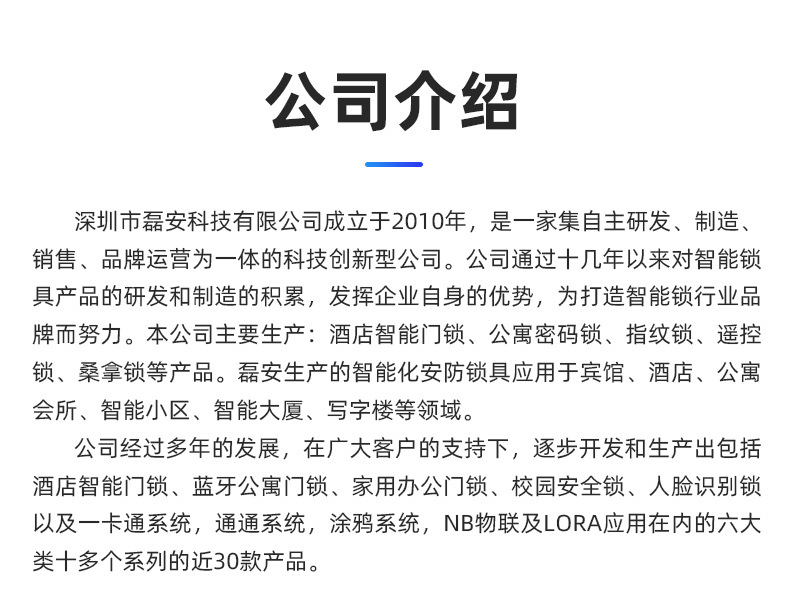 公司介绍

深圳市磊安科技有限公司成立于2010年，是一家集自主研发、制造、销售、品牌运营为一体的科技创新型公司。公司通过十几年以来对智能锁具产品的研发和制造的积累，发挥企业自身的优势，为打造智能锁行业品牌而努力。本公司主要生产：酒店智能门锁、公寓密码锁、指纹锁、遥控锁、桑拿锁等产品。磊安生产的智能化安防锁具应用于宾馆、酒店、公寓会所、智能小区、智能大厦、写字楼等领域。

公司经过多年的发展，在广大客户的支持下，逐步开发和生产出包括酒店智能门锁、蓝牙公寓门锁、家用办公门锁、校园安全锁、人脸识别锁以及一卡通系统，通通系统，涂鸦系统，NB物联及LORA应用在内的六大类十多个系列的近30款产品。